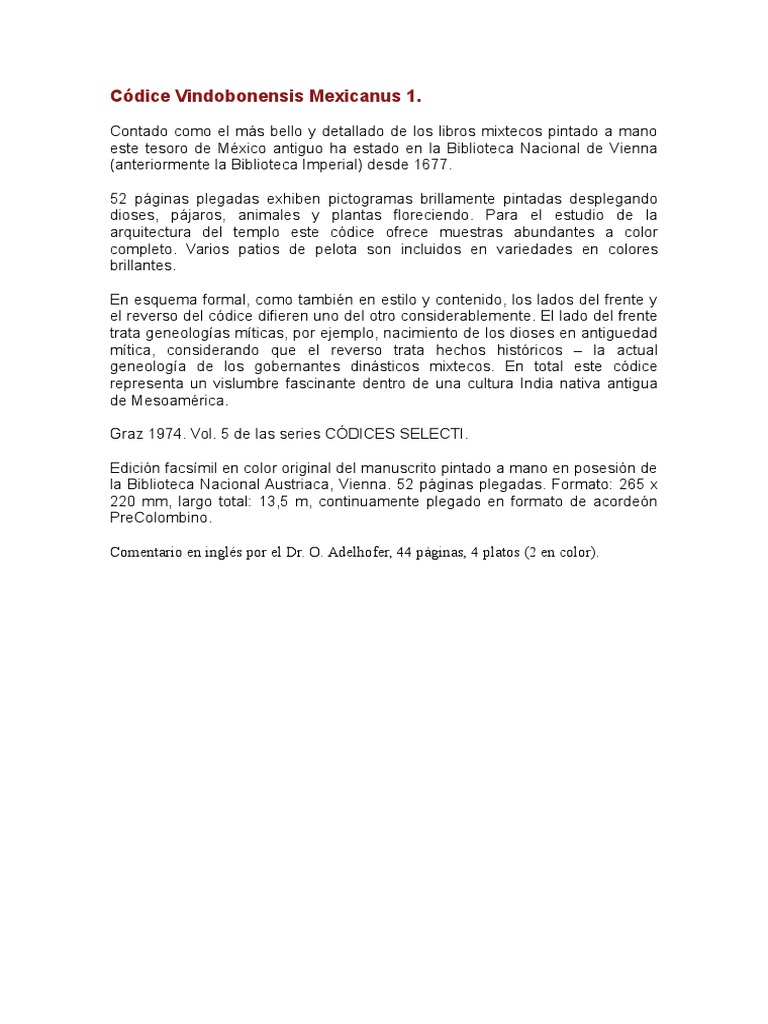 Códice Vindobonensis Mexicanus 1.

Contado como el más bello y detallado de los libros mixtecos pintado a mano este tesoro de México antiguo ha estado en la Biblioteca Nacional de Vienna (anteriormente la Biblioteca Imperial) desde 1677.

52 páginas plegadas exhiben pictogramas brillamente pintadas desplegando dioses, pájaros, animales y plantas floreciendo. Para el estudio de la arquitectura del templo este códice ofrece muestras abundantes a color completo. Varios patios de pelota son incluidos en variedades en colores brillantes.

En esquema formal, como también en estilo y contenido, los lados del frente y el reverso del códice difieren uno del otro considerablemente. El lado del frente trata geneologías míticas, por ejemplo, nacimiento de los dioses en antiguedad mítica, considerando que el reverso trata hechos históricos – la actual geneología de los gobernantes dinásticos mixtecos. En total este códice representa un vislumbre fascinante dentro de una cultura India nativa antigua de Mesoamérica.

Graz 1974. Vol. 5 de las series CÓDICES SELECTI.

Edición facsímil en color original del manuscrito pintado a mano en posesión de la Biblioteca Nacional Austriaca, Vienna. 52 páginas plegadas. Formato: 265 x 220 mm, largo total: 13,5 m, continuamente plegado en formato de acordeón PreColombino.

Comentario en inglés por el Dr. O. Adelhofer, 44 páginas, 4 platos (2 en color).